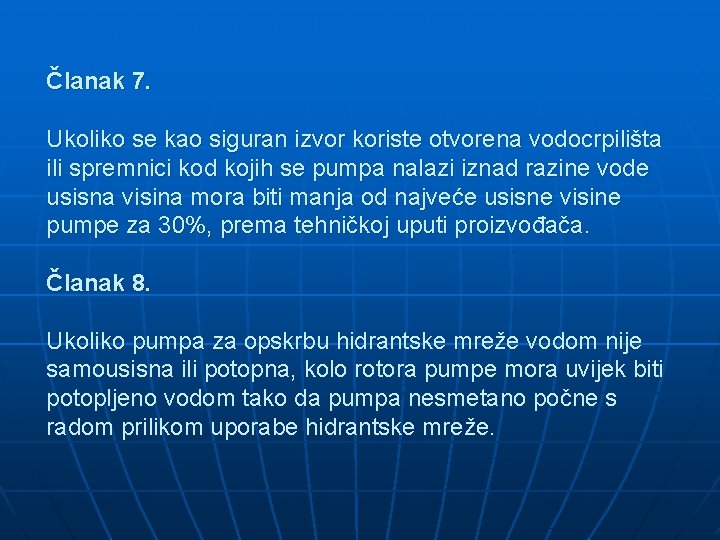 Članak 7.

Ukoliko se kao siguran izvor koriste otvorena vodocrpilišta ili spremnici kod kojih se pumpa nalazi iznad razine vode usisna visina mora biti manja od najveće usisne visine pumpe za 30%, prema tehničkoj uputi proizvođača.

Članak 8.

Ukoliko pumpa za opskrbu hidrantske mreže vodom nije samousisna ili potopna, kolo rotora pumpe mora uvijek biti potopljeno vodom tako da pumpa nesmetano počne s radom prilikom uporabe hidrantske mreže.